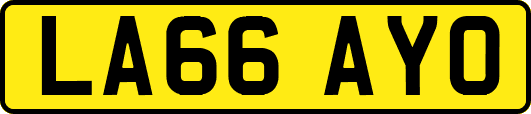 LA66 AYO